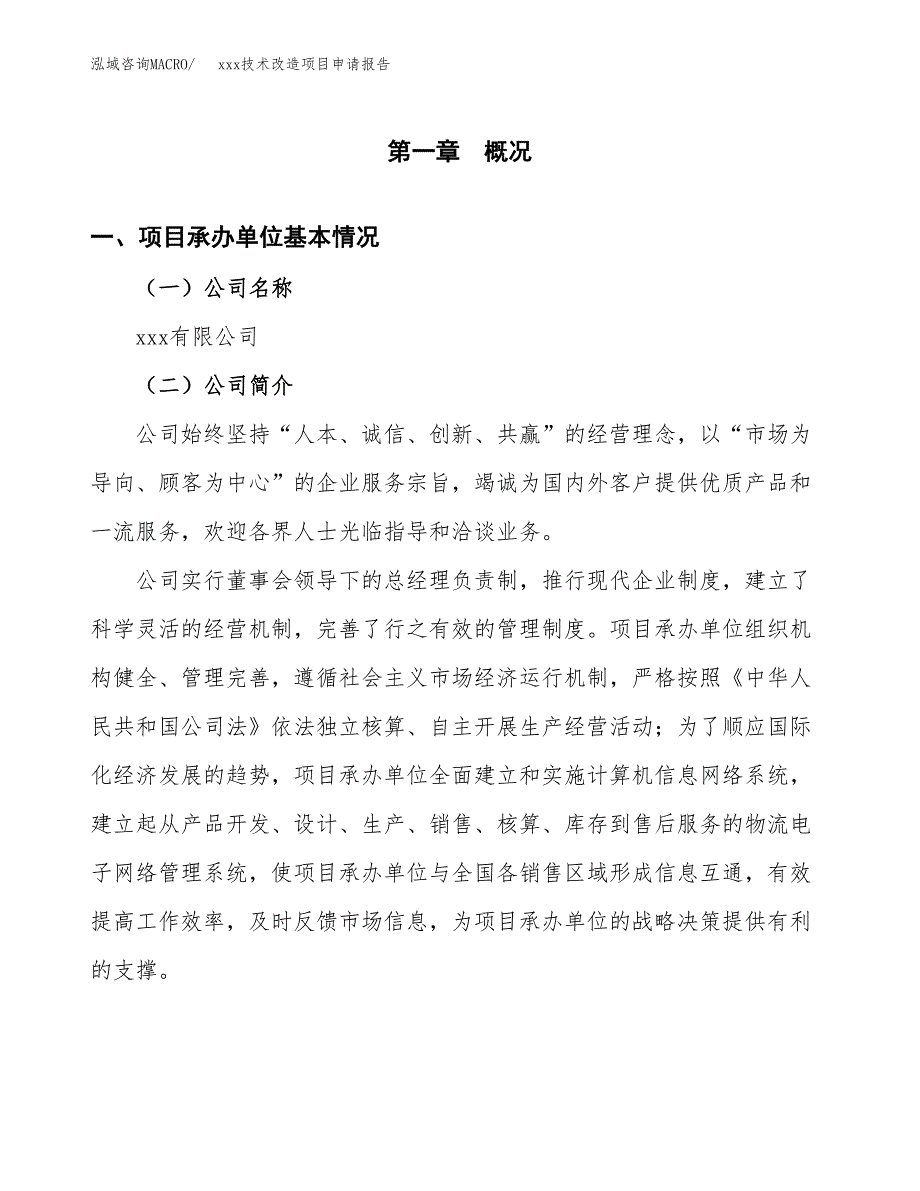 泓域咨询MACRO/ xxx技术改造项目申请报告

第一章 概况

一、项目承办单位基本情况

（一）公司名称

xxx有限公司

（二）公司简介

公司始终坚持“人本、诚信、创新、共赢”的经营理念，以“市场为导向、顾客为中心”的企业服务宗旨，竭诚为国内外客户提供优质产品和一流服务，欢迎各界人士光临指导和洽谈业务。

公司实行董事会领导下的总经理负责制，推行现代企业制度，建立了科学灵活的经营机制，完善了行之有效的管理制度。项目承办单位组织机构健全、管理完善，遵循社会主义市场经济运行机制，严格按照《中华人民共和国公司法》依法独立核算、自主开展生产经营活动；为了顺应国际化经济发展的趋势，项目承办单位全面建立和实施计算机信息网络系统，建立起从产品开发、设计、生产、销售、核算、库存到售后服务的物流电子网络管理系统，使项目承办单位与全国各销售区域形成信息互通，有效提高工作效率，及时反馈市场信息，为项目承办单位的战略决策提供有利的支撑。